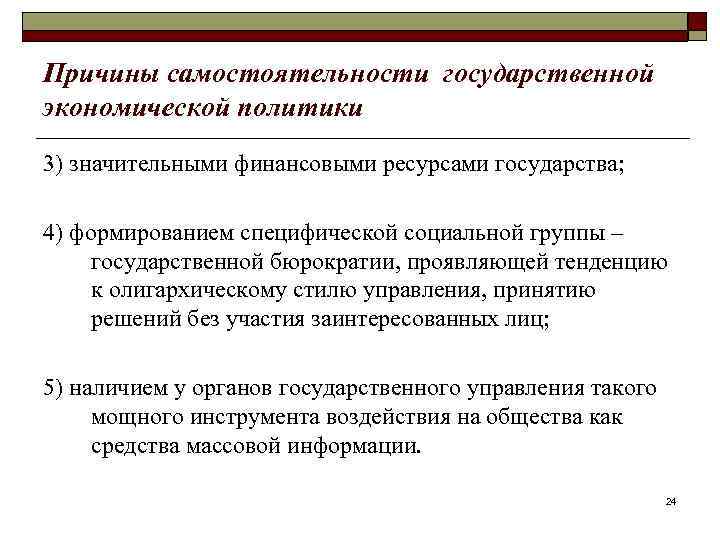 Причины самостоятельности государственной экономической политики

3) значительными финансовыми ресурсами государства;

4) формированием специфической социальной группы – государственной бюрократии, проявляющей тенденцию к олигархическому стилю управления, принятию решений без участия заинтересованных лиц;

5) наличием у органов государственного управления такого мощного инструмента воздействия на общества как средства массовой информации.

24